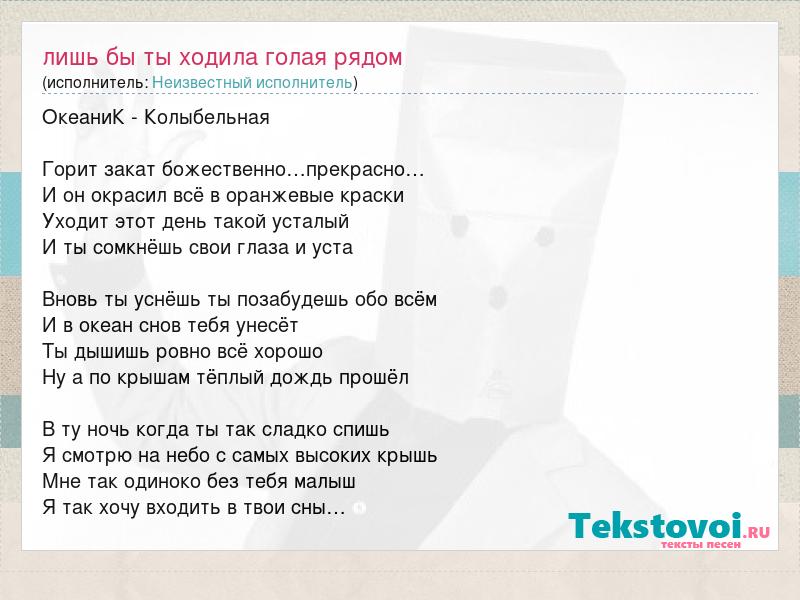 лишь бы ты ходила голая рядом
(исполнитель: Неизвестный исполнитель)

ОкеаниК - Колыбельная

Горит закат божественно…прекрасно…
И он окрасил всё в оранжевые краски
Уходит этот день такой усталый
И ты сомкнёшь свои глаза и уста

Вновь ты уснёшь ты позабудешь обо всём
И в океан снов тебя унесёт
Ты дышишь ровно всё хорошо
Ну а по крышам тёплый дождь прошёл

В ту ночь когда ты так сладко спишь
Я смотрю на небо с самых высоких крышь
Мне так одиноко без тебя малыш
Я так хочу входить в твои сны…

Tekstovoi.RU
тексты песен